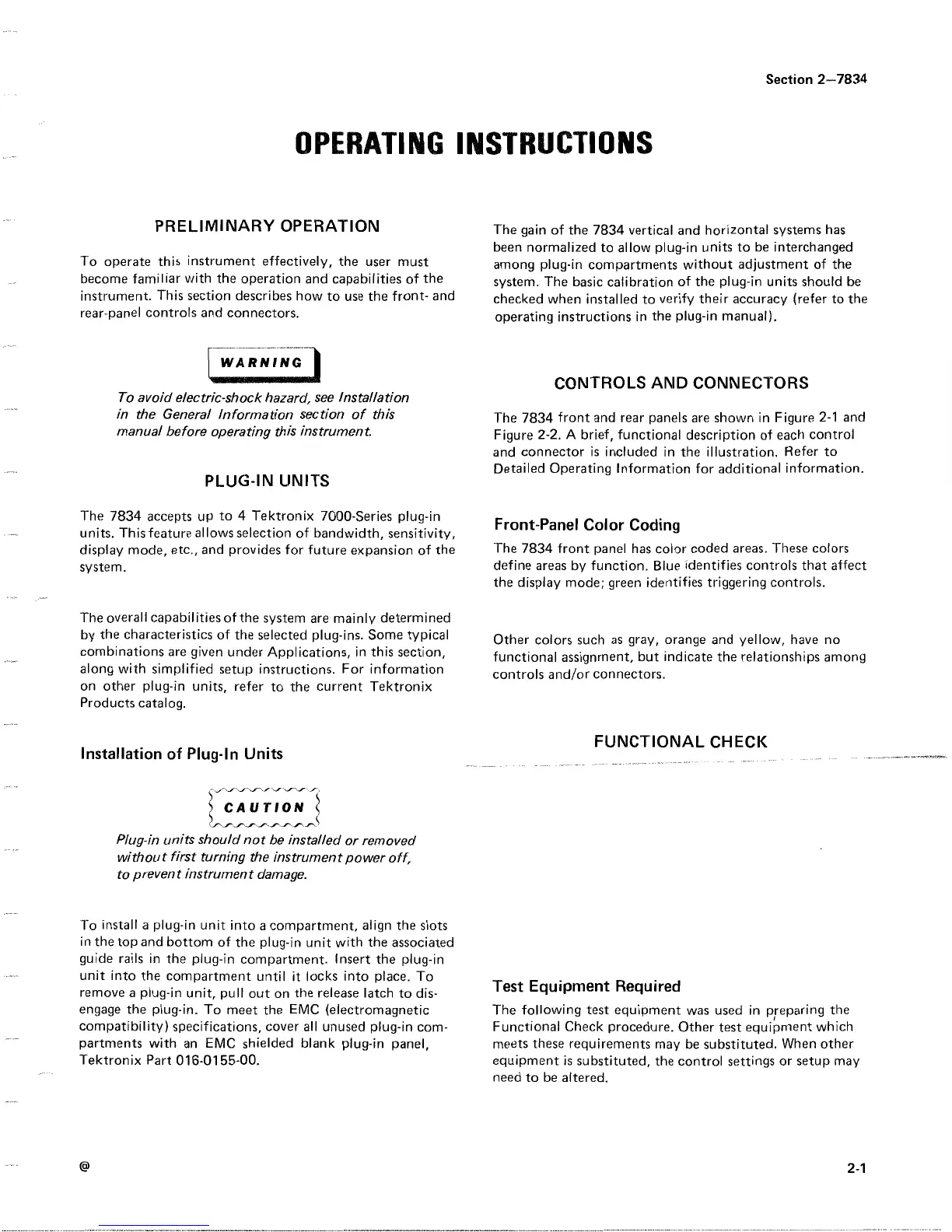 Section 2—7834

OPERATING INSTRUCTIONS

PRELIMINARY OPERATION

To operate this instrument effectively, the user must become familiar with the operation and capabilities of the instrument. This section describes how to use the front- and rear-panel controls and connectors.

WARNING

To avoid electric-shock hazard, see Installation in the General Information section of this manual before operating this instrument.

PLUG-IN UNITS

The 7834 accepts up to 4 Tektronix 7000-Series plug-in units. This feature allows selection of bandwidth, sensitivity, display mode, etc., and provides for future expansion of the system.

The overall capabilities of the system are mainly determined by the characteristics of the selected plug-ins. Some typical combinations are given under Applications, in this section, along with simplified setup instructions. For information on other plug-in units, refer to the current Tektronix Products catalog.

Installation of Plug-In Units

CAUTION

Plug-in units should not be installed or removed without first turning the instrument power off, to prevent instrument damage.

To install a plug-in unit into a compartment, align the slots in the top and bottom of the plug-in unit with the associated guide rails in the plug-in compartment. Insert the plug-in unit into the compartment until it locks into place. To remove a plug-in unit, pull out on the release latch to disengage the plug-in. To meet the EMC (electromagnetic compatibility) specifications, cover all unused plug-in compartments with an EMC shielded blank plug-in panel, Tektronix Part 016-0155-00.

The gain of the 7834 vertical and horizontal systems has been normalized to allow plug-in units to be interchanged among plug-in compartments without adjustment of the system. The basic calibration of the plug-in units should be checked when installed to verify their accuracy (refer to the operating instructions in the plug-in manual).

CONTROLS AND CONNECTORS

The 7834 front and rear panels are shown in Figure 2-1 and Figure 2-2. A brief, functional description of each control and connector is included in the illustration. Refer to Detailed Operating Information for additional information.

Front-Panel Color Coding

The 7834 front panel has color coded areas. These colors define areas by function. Blue identifies controls that affect the display mode; green identifies triggering controls.

Other colors such as gray, orange and yellow, have no functional assignment, but indicate the relationships among controls and/or connectors.

FUNCTIONAL CHECK

Test Equipment Required

The following test equipment was used in preparing the Functional Check procedure. Other test equipment which meets these requirements may be substituted. When other equipment is substituted, the control settings or setup may need to be altered.

@

2-1